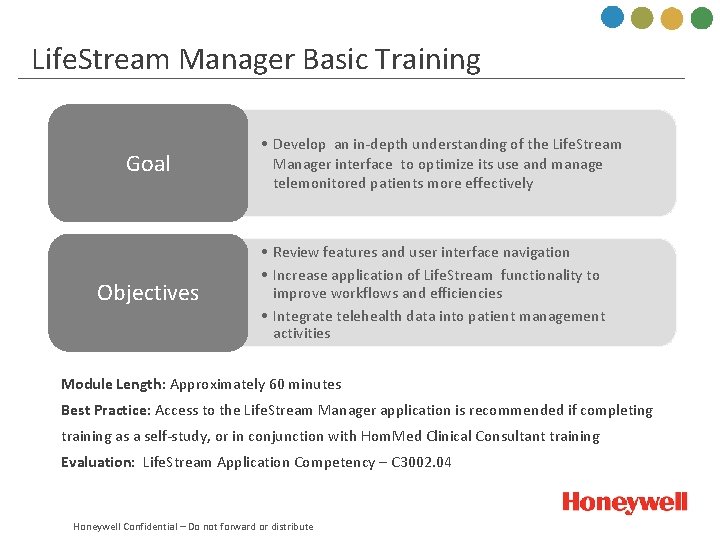 LifeStream Manager Basic Training

Goal

• Develop an in-depth understanding of the LifeStream Manager interface to optimize its use and manage telemonitored patients more effectively

Objectives

• Review features and user interface navigation
• Increase application of LifeStream functionality to improve workflows and efficiencies
• Integrate telehealth data into patient management activities

Module Length: Approximately 60 minutes

Best Practice: Access to the LifeStream Manager application is recommended if completing training as a self-study, or in conjunction with HomMed Clinical Consultant training

Evaluation: LifeStream Application Competency – C3002.04

Honeywell

Honeywell Confidential – Do not forward or distribute